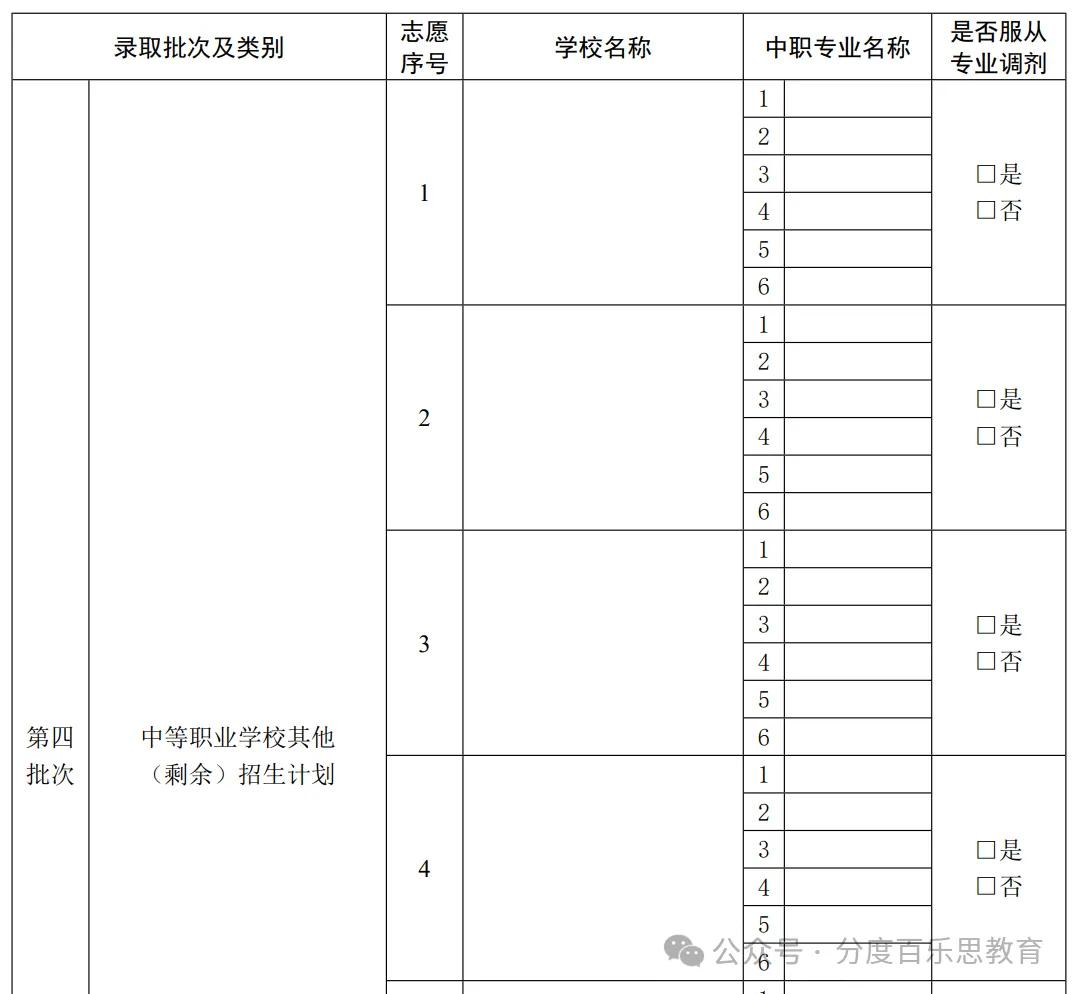 | 录取批次及类别 | | 志愿序号 | 学校名称 | 中职专业名称 | | 是否服从专业调剂 |
|---|---|---|---|---|---|---|
| 第四批次 | 中等职业学校其他（剩余）招生计划 | 1 | | 1 | | □是 □否 |
| | | | | 2 | | |
| | | | | 3 | | |
| | | | | 4 | | |
| | | | | 5 | | |
| | | | | 6 | | |
| | | 2 | | 1 | | □是 □否 |
| | | | | 2 | | |
| | | | | 3 | | |
| | | | | 4 | | |
| | | | | 5 | | |
| | | | | 6 | | |
| | | 3 | | 1 | | □是 □否 |
| | | | | 2 | | |
| | | | | 3 | | |
| | | | | 4 | | |
| | | | | 5 | | |
| | | | | 6 | | |
| | | 4 | | 1 | | □是 □否 |
| | | | | 2 | | |
| | | | | 3 | | |
| | | | | 4 | | |
| | | | | 5 | | |
| | | | | 6 | | |

公众号 · 分度百乐思教育